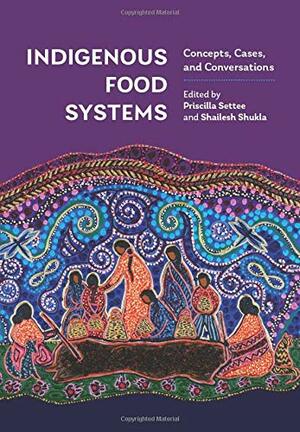 Copyrighted Material

INDIGENOUS FOOD SYSTEMS

Concepts, Cases, and Conversations

Edited by
Priscilla Settee
and Shailesh Shukla

Copyrighted Material